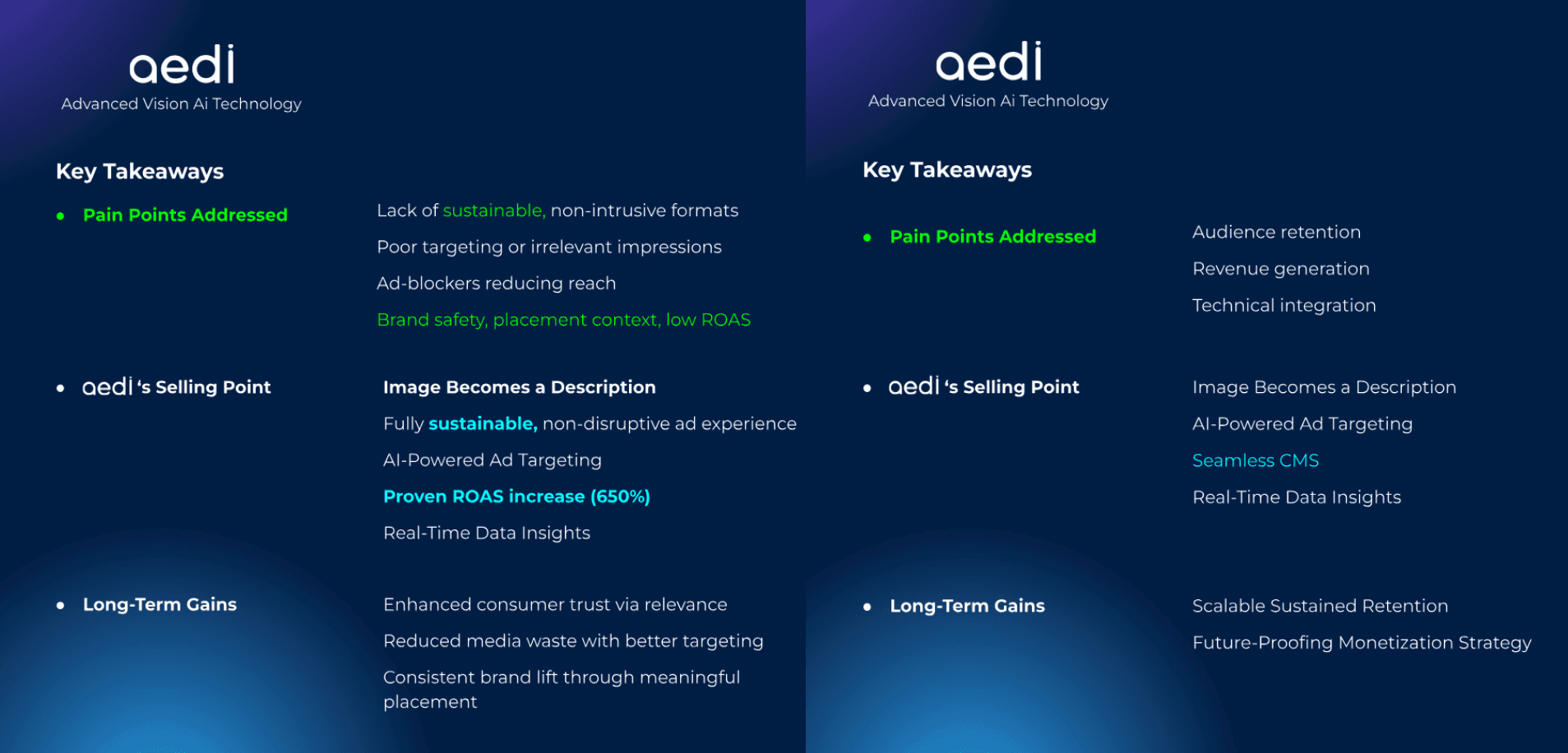 aedi
Advanced Vision Ai Technology

Key Takeaways

• Pain Points Addressed

Lack of sustainable, non-intrusive formats

Poor targeting or irrelevant impressions

Ad-blockers reducing reach

Brand safety, placement context, low ROAS

• aedi 's Selling Point

Image Becomes a Description

Fully sustainable, non-disruptive ad experience

AI-Powered Ad Targeting

Proven ROAS increase (650%)

Real-Time Data Insights

• Long-Term Gains

Enhanced consumer trust via relevance

Reduced media waste with better targeting

Consistent brand lift through meaningful placement

aedi
Advanced Vision Ai Technology

Key Takeaways

• Pain Points Addressed

Audience retention

Revenue generation

Technical integration

• aedi 's Selling Point

Image Becomes a Description

AI-Powered Ad Targeting

Seamless CMS

Real-Time Data Insights

• Long-Term Gains

Scalable Sustained Retention

Future-Proofing Monetization Strategy